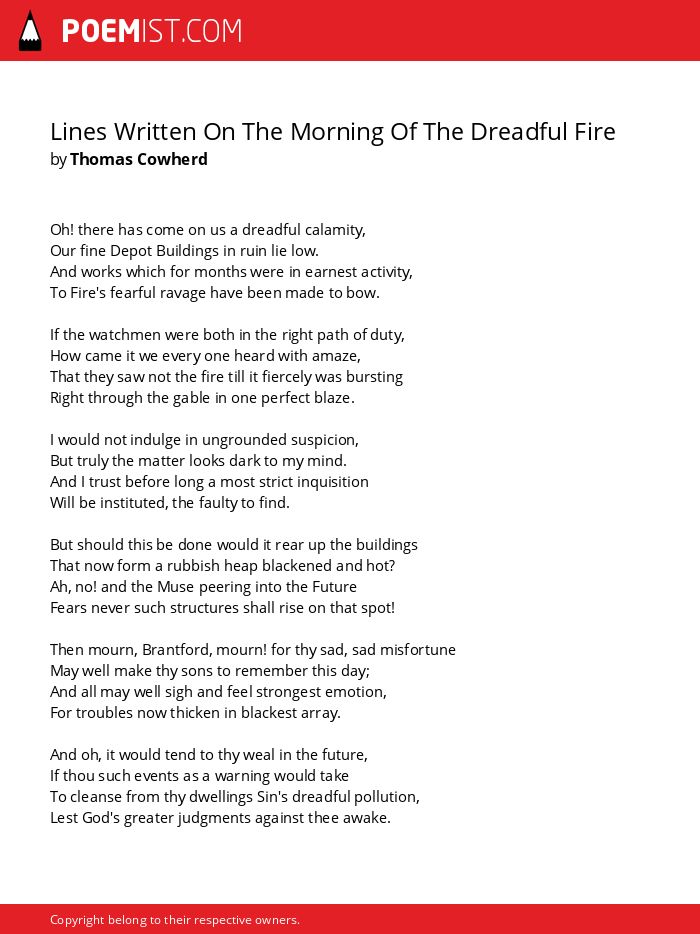 POEMIST.COM

Lines Written On The Morning Of The Dreadful Fire
by Thomas Cowherd

Oh! there has come on us a dreadful calamity,
Our fine Depot Buildings in ruin lie low.
And works which for months were in earnest activity,
To Fire's fearful ravage have been made to bow.

If the watchmen were both in the right path of duty,
How came it we every one heard with amaze,
That they saw not the fire till it fiercely was bursting
Right through the gable in one perfect blaze.

I would not indulge in ungrounded suspicion,
But truly the matter looks dark to my mind.
And I trust before long a most strict inquisition
Will be instituted, the faulty to find.

But should this be done would it rear up the buildings
That now form a rubbish heap blackened and hot?
Ah, no! and the Muse peering into the Future
Fears never such structures shall rise on that spot!

Then mourn, Brantford, mourn! for thy sad, sad misfortune
May well make thy sons to remember this day;
And all may well sigh and feel strongest emotion,
For troubles now thicken in blackest array.

And oh, it would tend to thy weal in the future,
If thou such events as a warning would take
To cleanse from thy dwellings Sin's dreadful pollution,
Lest God's greater judgments against thee awake.

Copyright belong to their respective owners.